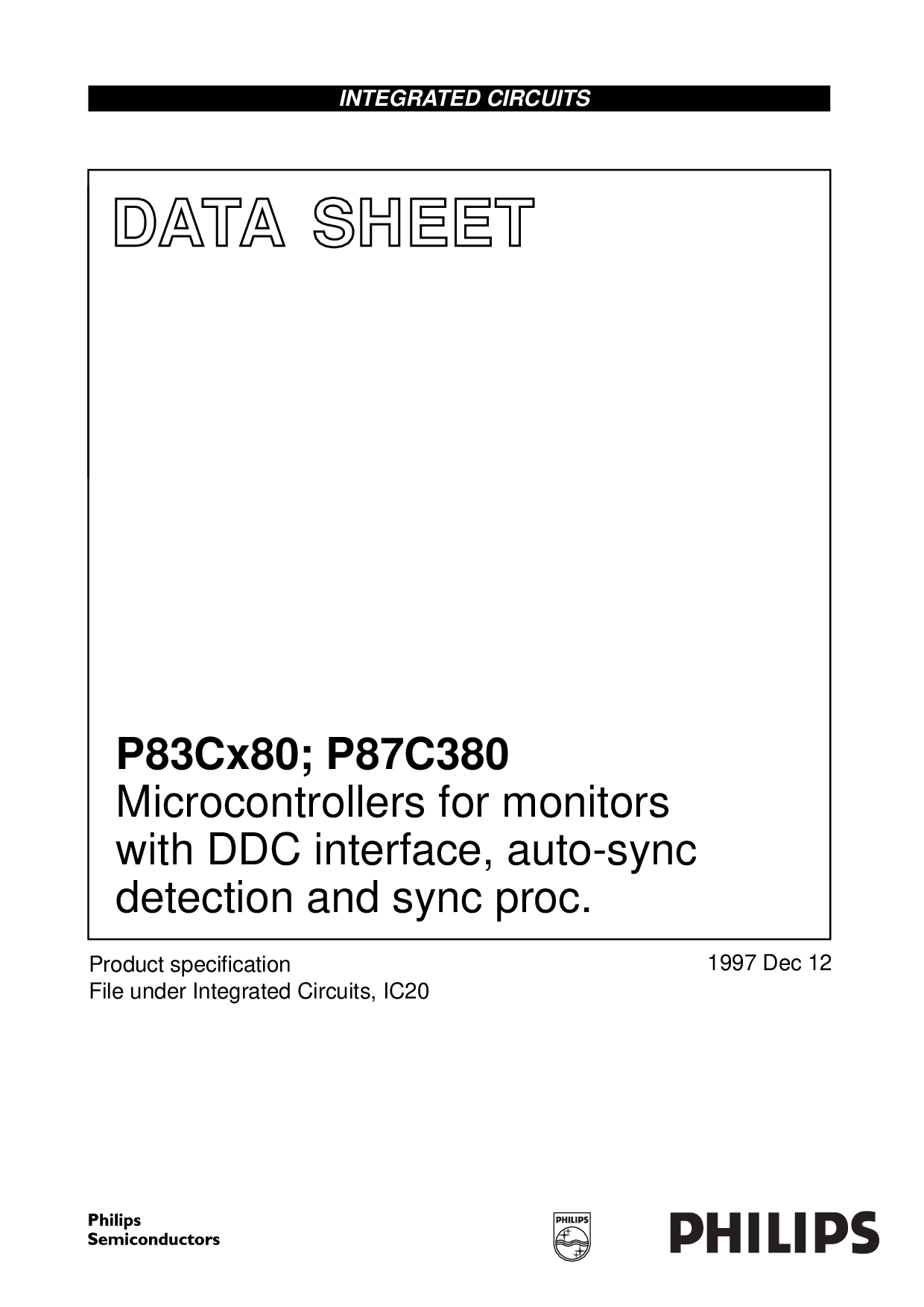 INTEGRATED CIRCUITS

DATA SHEET

P83Cx80; P87C380
Microcontrollers for monitors with DDC interface, auto-sync detection and sync proc.

Product specification
File under Integrated Circuits, IC20

1997 Dec 12

Philips
Semiconductors

PHILIPS

PHILIPS